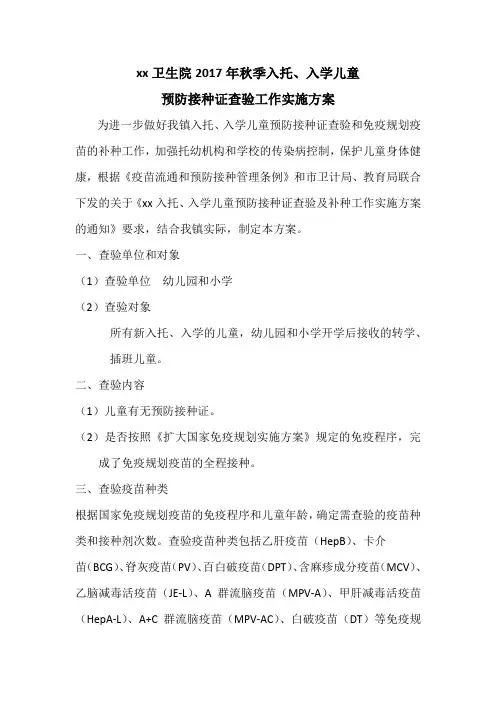 xx卫生院2017年秋季入托、入学儿童

预防接种证查验工作实施方案

为进一步做好我镇入托、入学儿童预防接种证查验和免疫规划疫苗的补种工作，加强托幼机构和学校的传染病控制，保护儿童身体健康，根据《疫苗流通和预防接种管理条例》和市卫计局、教育局联合下发的关于《xx入托、入学儿童预防接种证查验及补种工作实施方案的通知》要求，结合我镇实际，制定本方案。

一、查验单位和对象

（1）查验单位 幼儿园和小学

（2）查验对象

所有新入托、入学的儿童，幼儿园和小学开学后接收的转学、插班儿童。

二、查验内容

（1）儿童有无预防接种证。

（2）是否按照《扩大国家免疫规划实施方案》规定的免疫程序，完成了免疫规划疫苗的全程接种。

三、查验疫苗种类

根据国家免疫规划疫苗的免疫程序和儿童年龄，确定需查验的疫苗种类和接种剂次数。查验疫苗种类包括乙肝疫苗（HepB）、卡介苗（BCG）、脊灰疫苗（PV）、百白破疫苗（DPT）、含麻疹成分疫苗（MCV）、乙脑减毒活疫苗（JE-L）、A群流脑疫苗（MPV-A）、甲肝减毒活疫苗（HepA-L）、A+C群流脑疫苗（MPV-AC）、白破疫苗（DT）等免疫规